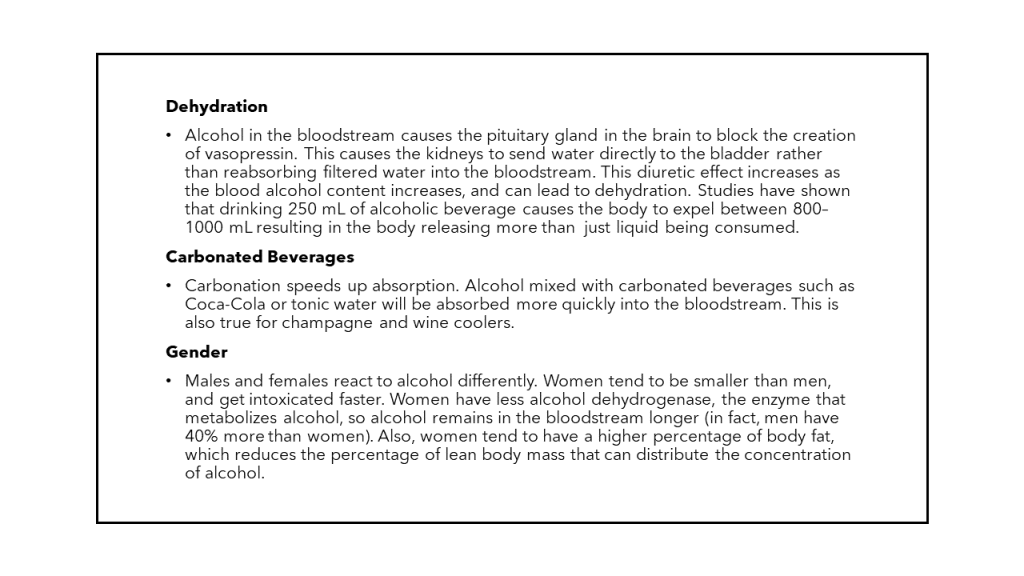 **Dehydration**

• Alcohol in the bloodstream causes the pituitary gland in the brain to block the creation of vasopressin. This causes the kidneys to send water directly to the bladder rather than reabsorbing filtered water into the bloodstream. This diuretic effect increases as the blood alcohol content increases, and can lead to dehydration. Studies have shown that drinking 250 mL of alcoholic beverage causes the body to expel between 800–1000 mL resulting in the body releasing more than just liquid being consumed.

**Carbonated Beverages**

• Carbonation speeds up absorption. Alcohol mixed with carbonated beverages such as Coca-Cola or tonic water will be absorbed more quickly into the bloodstream. This is also true for champagne and wine coolers.

**Gender**

• Males and females react to alcohol differently. Women tend to be smaller than men, and get intoxicated faster. Women have less alcohol dehydrogenase, the enzyme that metabolizes alcohol, so alcohol remains in the bloodstream longer (in fact, men have 40% more than women). Also, women tend to have a higher percentage of body fat, which reduces the percentage of lean body mass that can distribute the concentration of alcohol.